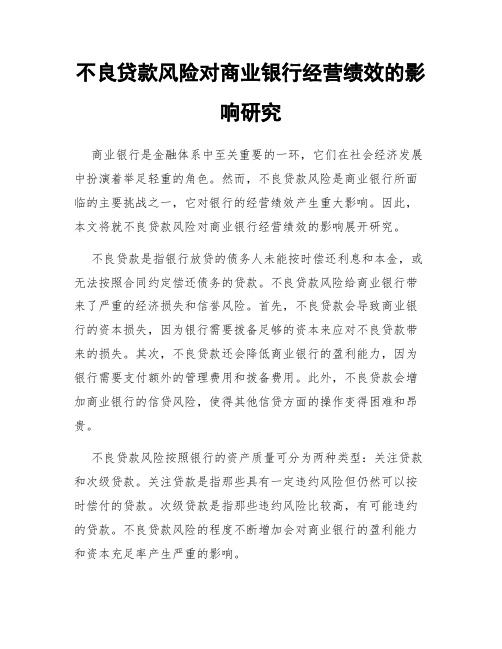 不良贷款风险对商业银行经营绩效的影响研究

商业银行是金融体系中至关重要的一环，它们在社会经济发展中扮演着举足轻重的角色。然而，不良贷款风险是商业银行所面临的主要挑战之一，它对银行的经营绩效产生重大影响。因此，本文将就不良贷款风险对商业银行经营绩效的影响展开研究。

不良贷款是指银行放贷的债务人未能按时偿还利息和本金，或无法按照合同约定偿还债务的贷款。不良贷款风险给商业银行带来了严重的经济损失和信誉风险。首先，不良贷款会导致商业银行的资本损失，因为银行需要拨备足够的资本来应对不良贷款带来的损失。其次，不良贷款还会降低商业银行的盈利能力，因为银行需要支付额外的管理费用和拨备费用。此外，不良贷款会增加商业银行的信贷风险，使得其他信贷方面的操作变得困难和昂贵。

不良贷款风险按照银行的资产质量可分为两种类型：关注贷款和次级贷款。关注贷款是指那些具有一定违约风险但仍然可以按时偿付的贷款。次级贷款是指那些违约风险比较高，有可能违约的贷款。不良贷款风险的程度不断增加会对商业银行的盈利能力和资本充足率产生严重的影响。